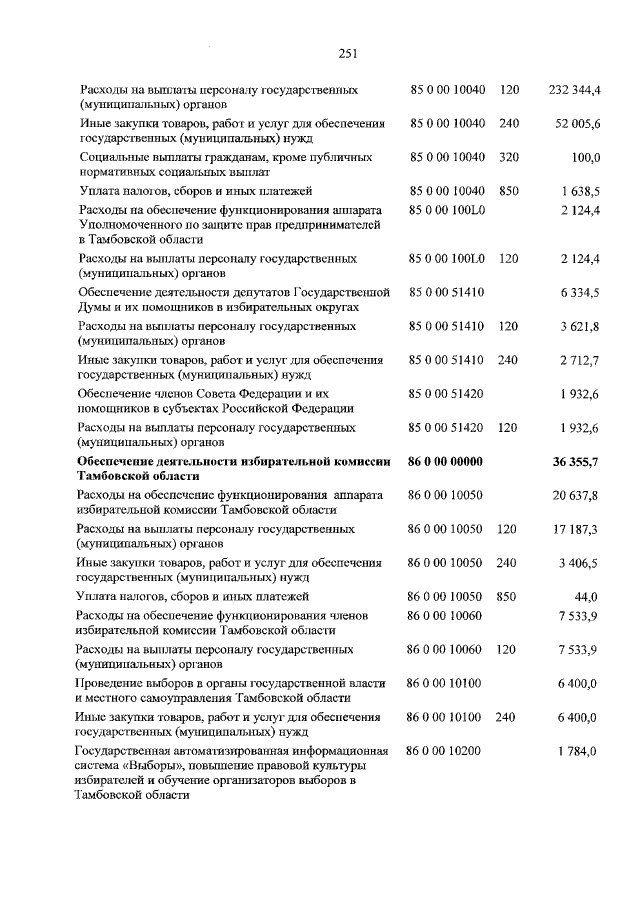 251

| Расходы на выплаты персоналу государственных (муниципальных) органов | 85 0 00 10040 | 120 | 232 344,4 |
|---|---|---|---|
| Иные закупки товаров, работ и услуг для обеспечения государственных (муниципальных) нужд | 85 0 00 10040 | 240 | 52 005,6 |
| Социальные выплаты гражданам, кроме публичных нормативных социальных выплат | 85 0 00 10040 | 320 | 100,0 |
| Уплата налогов, сборов и иных платежей | 85 0 00 10040 | 850 | 1 638,5 |
| Расходы на обеспечение функционирования аппарата Уполномоченного по защите прав предпринимателей в Тамбовской области | 85 0 00 100L0 | | 2 124,4 |
| Расходы на выплаты персоналу государственных (муниципальных) органов | 85 0 00 100L0 | 120 | 2 124,4 |
| Обеспечение деятельности депутатов Государственной Думы и их помощников в избирательных округах | 85 0 00 51410 | | 6 334,5 |
| Расходы на выплаты персоналу государственных (муниципальных) органов | 85 0 00 51410 | 120 | 3 621,8 |
| Иные закупки товаров, работ и услуг для обеспечения государственных (муниципальных) нужд | 85 0 00 51410 | 240 | 2 712,7 |
| Обеспечение членов Совета Федерации и их помощников в субъектах Российской Федерации | 85 0 00 51420 | | 1 932,6 |
| Расходы на выплаты персоналу государственных (муниципальных) органов | 85 0 00 51420 | 120 | 1 932,6 |
| Обеспечение деятельности избирательной комиссии Тамбовской области | 86 0 00 00000 | | 36 355,7 |
| Расходы на обеспечение функционирования аппарата избирательной комиссии Тамбовской области | 86 0 00 10050 | | 20 637,8 |
| Расходы на выплаты персоналу государственных (муниципальных) органов | 86 0 00 10050 | 120 | 17 187,3 |
| Иные закупки товаров, работ и услуг для обеспечения государственных (муниципальных) нужд | 86 0 00 10050 | 240 | 3 406,5 |
| Уплата налогов, сборов и иных платежей | 86 0 00 10050 | 850 | 44,0 |
| Расходы на обеспечение функционирования членов избирательной комиссии Тамбовской области | 86 0 00 10060 | | 7 533,9 |
| Расходы на выплаты персоналу государственных (муниципальных) органов | 86 0 00 10060 | 120 | 7 533,9 |
| Проведение выборов в органы государственной власти и местного самоуправления Тамбовской области | 86 0 00 10100 | | 6 400,0 |
| Иные закупки товаров, работ и услуг для обеспечения государственных (муниципальных) нужд | 86 0 00 10100 | 240 | 6 400,0 |
| Государственная автоматизированная информационная система «Выборы», повышение правовой культуры избирателей и обучение организаторов выборов в Тамбовской области | 86 0 00 10200 | | 1 784,0 |